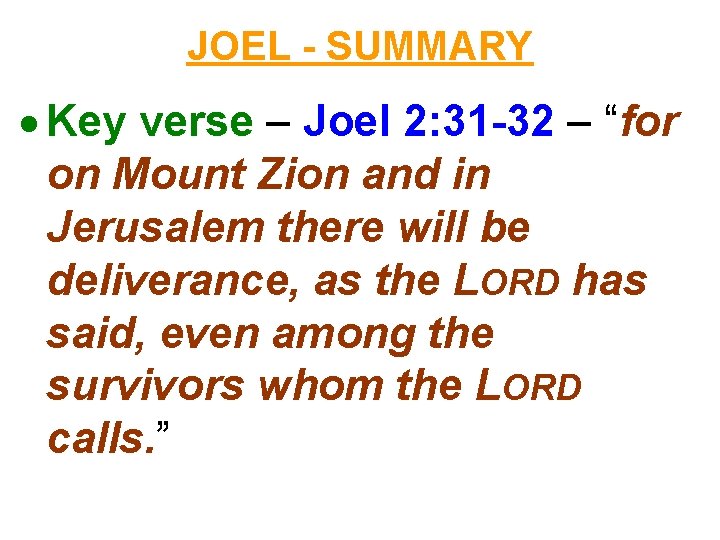 JOEL - SUMMARY

• Key verse – Joel 2:31-32 – "for on Mount Zion and in Jerusalem there will be deliverance, as the LORD has said, even among the survivors whom the LORD calls."